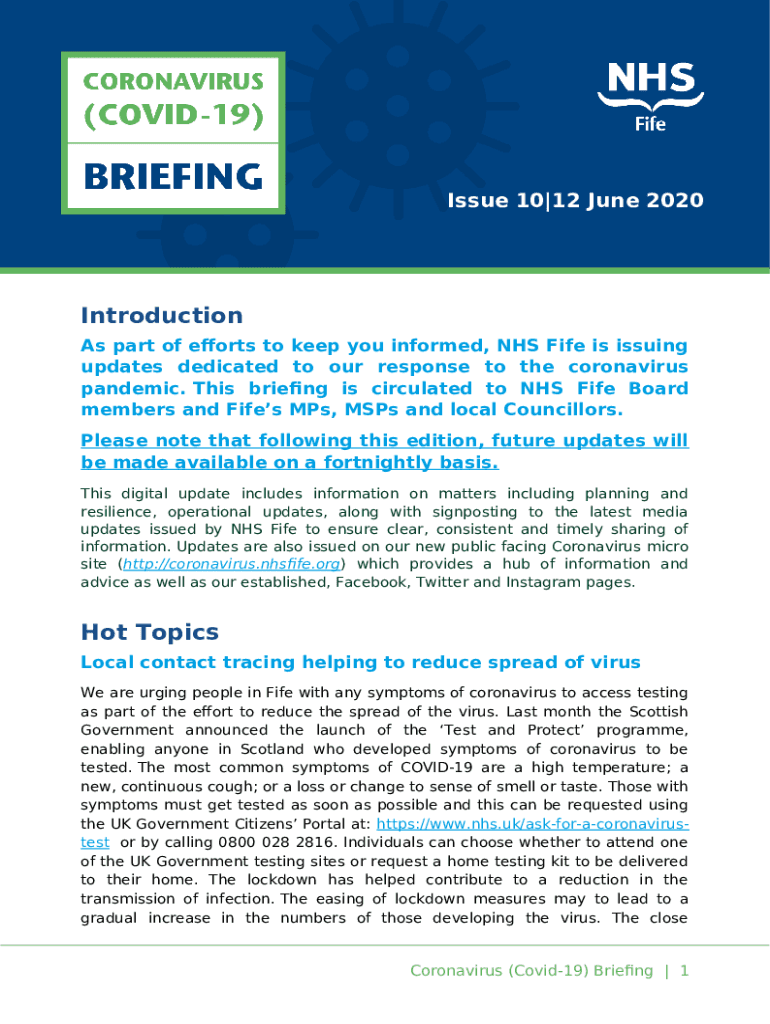 CORONAVIRUS
(COVID-19)
BRIEFING

NHS
Fife

Issue 10|12 June 2020

Introduction

As part of efforts to keep you informed, NHS Fife is issuing updates dedicated to our response to the coronavirus pandemic. This briefing is circulated to NHS Fife Board members and Fife's MPs, MSPs and local Councillors.

Please note that following this edition, future updates will be made available on a fortnightly basis.

This digital update includes information on matters including planning and resilience, operational updates, along with signposting to the latest media updates issued by NHS Fife to ensure clear, consistent and timely sharing of information. Updates are also issued on our new public facing Coronavirus micro site (http://coronavirus.nhsfife.org) which provides a hub of information and advice as well as our established, Facebook, Twitter and Instagram pages.

Hot Topics

Local contact tracing helping to reduce spread of virus

We are urging people in Fife with any symptoms of coronavirus to access testing as part of the effort to reduce the spread of the virus. Last month the Scottish Government announced the launch of the 'Test and Protect' programme, enabling anyone in Scotland who developed symptoms of coronavirus to be tested. The most common symptoms of COVID-19 are a high temperature; a new, continuous cough; or a loss or change to sense of smell or taste. Those with symptoms must get tested as soon as possible and this can be requested using the UK Government Citizens' Portal at: https://www.nhs.uk/ask-for-a-coronavirus-test or by calling 0800 028 2816. Individuals can choose whether to attend one of the UK Government testing sites or request a home testing kit to be delivered to their home. The lockdown has helped contribute to a reduction in the transmission of infection. The easing of lockdown measures may to lead to a gradual increase in the numbers of those developing the virus. The close

Coronavirus (Covid-19) Briefing | 1